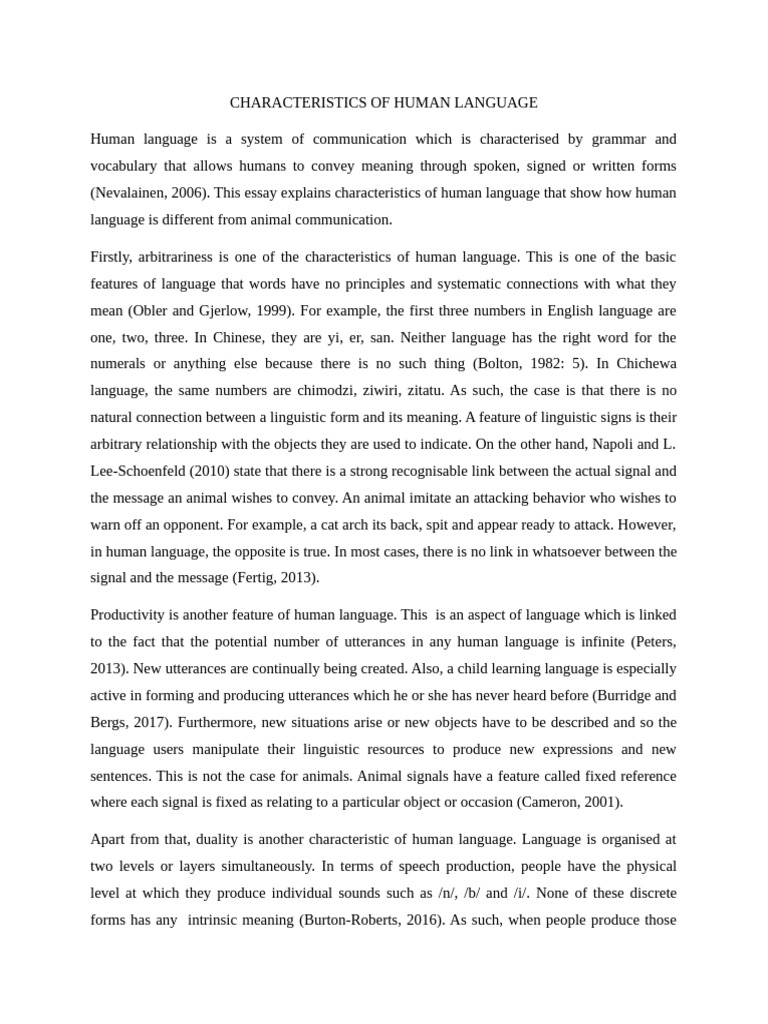 CHARACTERISTICS OF HUMAN LANGUAGE

Human language is a system of communication which is characterised by grammar and vocabulary that allows humans to convey meaning through spoken, signed or written forms (Nevalainen, 2006). This essay explains characteristics of human language that show how human language is different from animal communication.

Firstly, arbitrariness is one of the characteristics of human language. This is one of the basic features of language that words have no principles and systematic connections with what they mean (Obler and Gjerlow, 1999). For example, the first three numbers in English language are one, two, three. In Chinese, they are yi, er, san. Neither language has the right word for the numerals or anything else because there is no such thing (Bolton, 1982: 5). In Chichewa language, the same numbers are chimodzi, ziwiri, zitatu. As such, the case is that there is no natural connection between a linguistic form and its meaning. A feature of linguistic signs is their arbitrary relationship with the objects they are used to indicate. On the other hand, Napoli and L. Lee-Schoenfeld (2010) state that there is a strong recognisable link between the actual signal and the message an animal wishes to convey. An animal imitate an attacking behavior who wishes to warn off an opponent. For example, a cat arch its back, spit and appear ready to attack. However, in human language, the opposite is true. In most cases, there is no link in whatsoever between the signal and the message (Fertig, 2013).

Productivity is another feature of human language. This is an aspect of language which is linked to the fact that the potential number of utterances in any human language is infinite (Peters, 2013). New utterances are continually being created. Also, a child learning language is especially active in forming and producing utterances which he or she has never heard before (Burridge and Bergs, 2017). Furthermore, new situations arise or new objects have to be described and so the language users manipulate their linguistic resources to produce new expressions and new sentences. This is not the case for animals. Animal signals have a feature called fixed reference where each signal is fixed as relating to a particular object or occasion (Cameron, 2001).

Apart from that, duality is another characteristic of human language. Language is organised at two levels or layers simultaneously. In terms of speech production, people have the physical level at which they produce individual sounds such as /n/, /b/ and /i/. None of these discrete forms has any intrinsic meaning (Burton-Roberts, 2016). As such, when people produce those